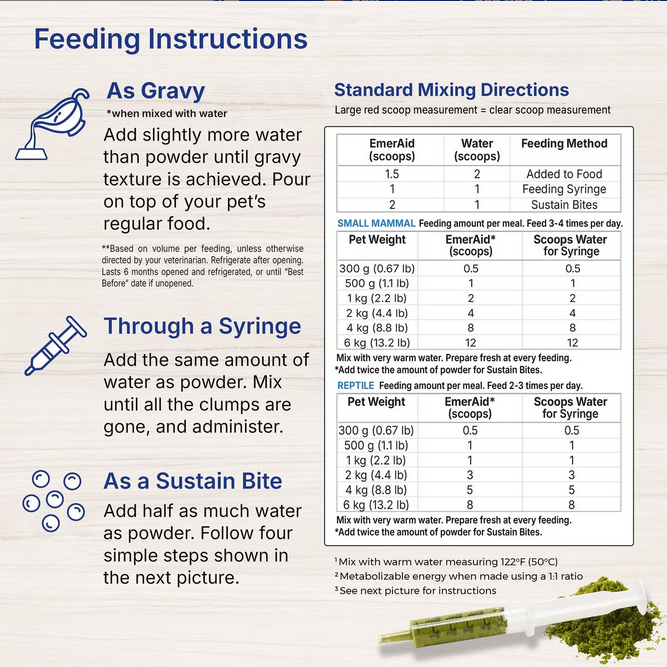 Feeding Instructions

As Gravy
*when mixed with water
Add slightly more water than powder until gravy texture is achieved. Pour on top of your pet's regular food.

**Based on volume per feeding, unless otherwise directed by your veterinarian. Refrigerate after opening. Lasts 6 months opened and refrigerated, or until "Best Before" date if unopened.

Through a Syringe
Add the same amount of water as powder. Mix until all the clumps are gone, and administer.

As a Sustain Bite
Add half as much water as powder. Follow four simple steps shown in the next picture.

Standard Mixing Directions
Large red scoop measurement = clear scoop measurement

| EmerAid (scoops) | Water (scoops) | Feeding Method |
|---|---|---|
| 1.5 | 2 | Added to Food |
| 1 | 1 | Feeding Syringe |
| 2 | 1 | Sustain Bites |

SMALL MAMMAL Feeding amount per meal. Feed 3-4 times per day.

| Pet Weight | EmerAid* (scoops) | Scoops Water for Syringe |
|---|---|---|
| 300 g (0.67 lb) | 0.5 | 0.5 |
| 500 g (1.1 lb) | 1 | 1 |
| 1 kg (2.2 lb) | 2 | 2 |
| 2 kg (4.4 lb) | 4 | 4 |
| 4 kg (8.8 lb) | 8 | 8 |
| 6 kg (13.2 lb) | 12 | 12 |

Mix with very warm water. Prepare fresh at every feeding.
*Add twice the amount of powder for Sustain Bites.

REPTILE Feeding amount per meal. Feed 2-3 times per day.

| Pet Weight | EmerAid* (scoops) | Scoops Water for Syringe |
|---|---|---|
| 300 g (0.67 lb) | 0.5 | 0.5 |
| 500 g (1.1 lb) | 1 | 1 |
| 1 kg (2.2 lb) | 1 | 1 |
| 2 kg (4.4 lb) | 3 | 3 |
| 4 kg (8.8 lb) | 5 | 5 |
| 6 kg (13.2 lb) | 8 | 8 |

Mix with very warm water. Prepare fresh at every feeding.
*Add twice the amount of powder for Sustain Bites.

¹Mix with warm water measuring 122°F (50°C)
²Metabolizable energy when made using a 1:1 ratio
³See next picture for instructions